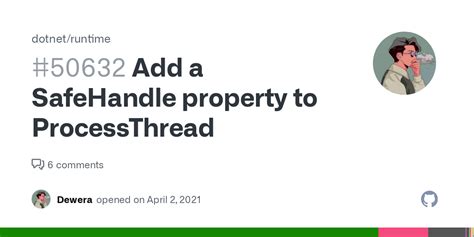 dotnet/runtime

#50632 Add a SafeHandle property to ProcessThread

6 comments

Dewera opened on April 2, 2021